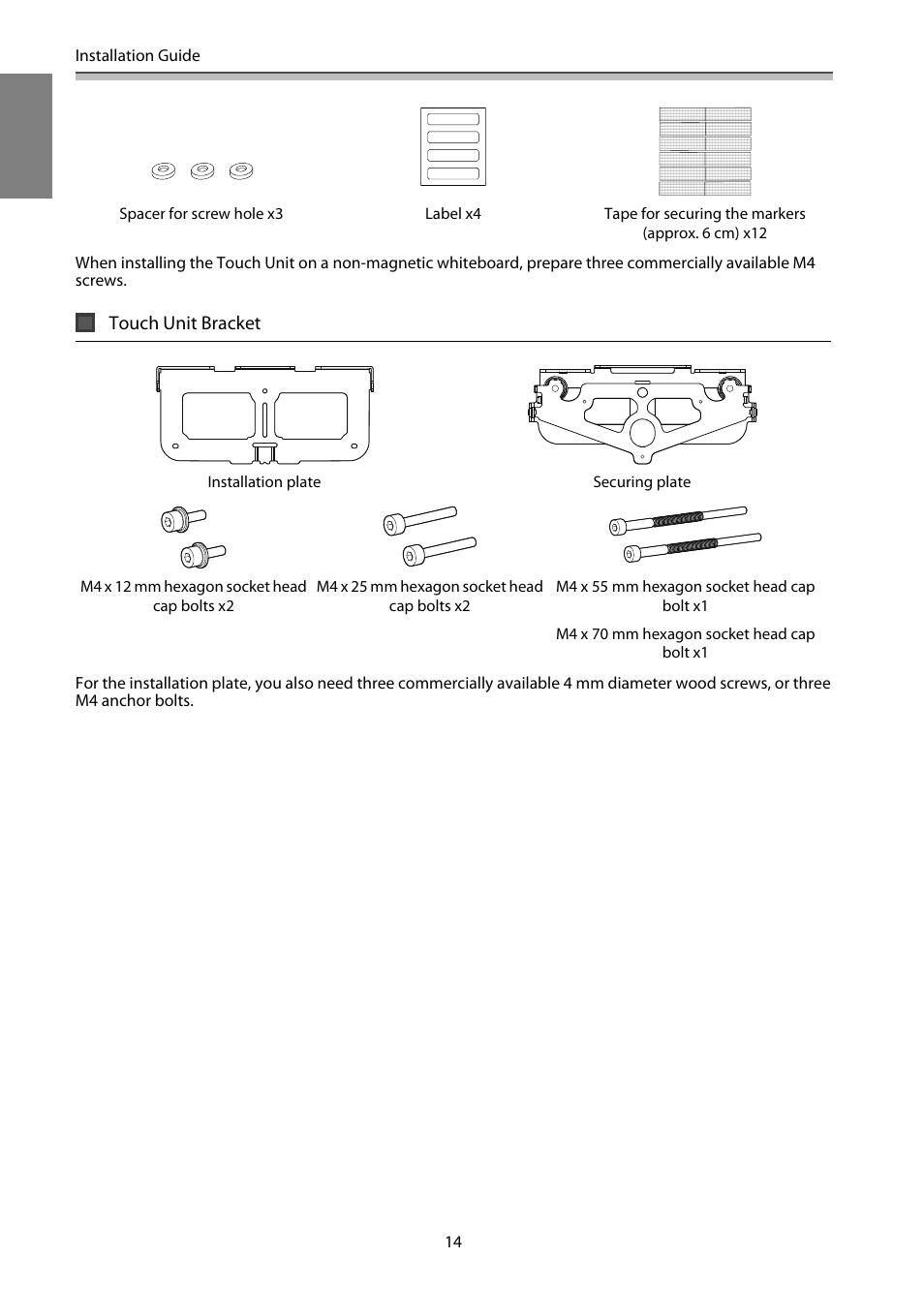 Installation Guide

Spacer for screw hole x3

Label x4

Tape for securing the markers (approx. 6 cm) x12

When installing the Touch Unit on a non-magnetic whiteboard, prepare three commercially available M4 screws.

Touch Unit Bracket

Installation plate

Securing plate

M4 x 12 mm hexagon socket head cap bolts x2

M4 x 25 mm hexagon socket head cap bolts x2

M4 x 55 mm hexagon socket head cap bolt x1

M4 x 70 mm hexagon socket head cap bolt x1

For the installation plate, you also need three commercially available 4 mm diameter wood screws, or three M4 anchor bolts.

14